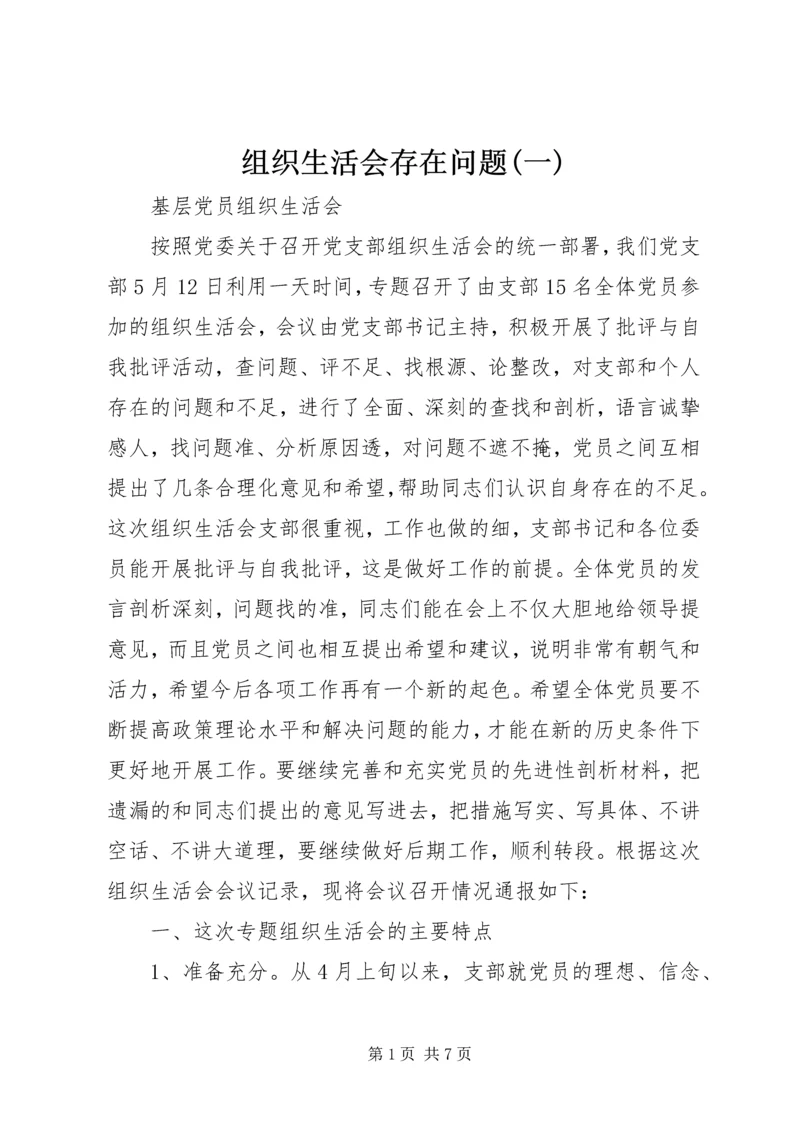 组织生活会存在问题(一)

基层党员组织生活会

按照党委关于召开党支部组织生活会的统一部署，我们党支部5月12日利用一天时间，专题召开了由支部15名全体党员参加的组织生活会，会议由党支部书记主持，积极开展了批评与自我批评活动，查问题、评不足、找根源、论整改，对支部和个人存在的问题和不足，进行了全面、深刻的查找和剖析，语言诚挚感人，找问题准、分析原因透，对问题不遮不掩，党员之间互相提出了几条合理化意见和希望，帮助同志们认识自身存在的不足。这次组织生活会支部很重视，工作也做的细，支部书记和各位委员能开展批评与自我批评，这是做好工作的前提。全体党员的发言剖析深刻，问题找的准，同志们能在会上不仅大胆地给领导提意见，而且党员之间也相互提出希望和建议，说明非常有朝气和活力，希望今后各项工作再有一个新的起色。希望全体党员要不断提高政策理论水平和解决问题的能力，才能在新的历史条件下更好地开展工作。要继续完善和充实党员的先进性剖析材料，把遗漏的和同志们提出的意见写进去，把措施写实、写具体、不讲空话、不讲大道理，要继续做好后期工作，顺利转段。根据这次组织生活会会议记录，现将会议召开情况通报如下：

一、这次专题组织生活会的主要特点

1、准备充分。从4月上旬以来，支部就党员的理想、信念、

第1页 共7页